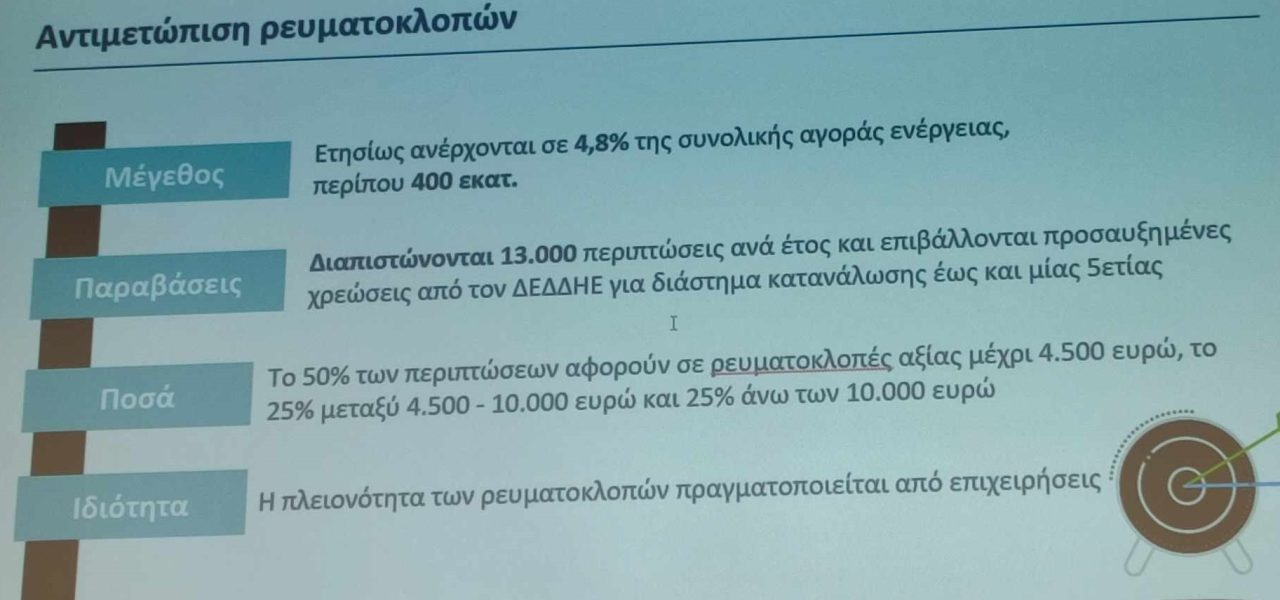 Αντιμετώπιση ρευματοκλοπών

Μέγεθος

Ετησίως ανέρχονται σε 4,8% της συνολικής αγοράς ενέργειας, περίπου 400 εκατ.

Παραβάσεις

Διαπιστώνονται 13.000 περιπτώσεις ανά έτος και επιβάλλονται προσαυξημένες χρεώσεις από τον ΔΕΔΔΗΕ για διάστημα κατανάλωσης έως και μίας 5ετίας

Ποσά

Το 50% των περιπτώσεων αφορούν σε ρευματοκλοπές αξίας μέχρι 4.500 ευρώ, το 25% μεταξύ 4.500 - 10.000 ευρώ και 25% άνω των 10.000 ευρώ

Ιδιότητα

Η πλειονότητα των ρευματοκλοπών πραγματοποιείται από επιχειρήσεις